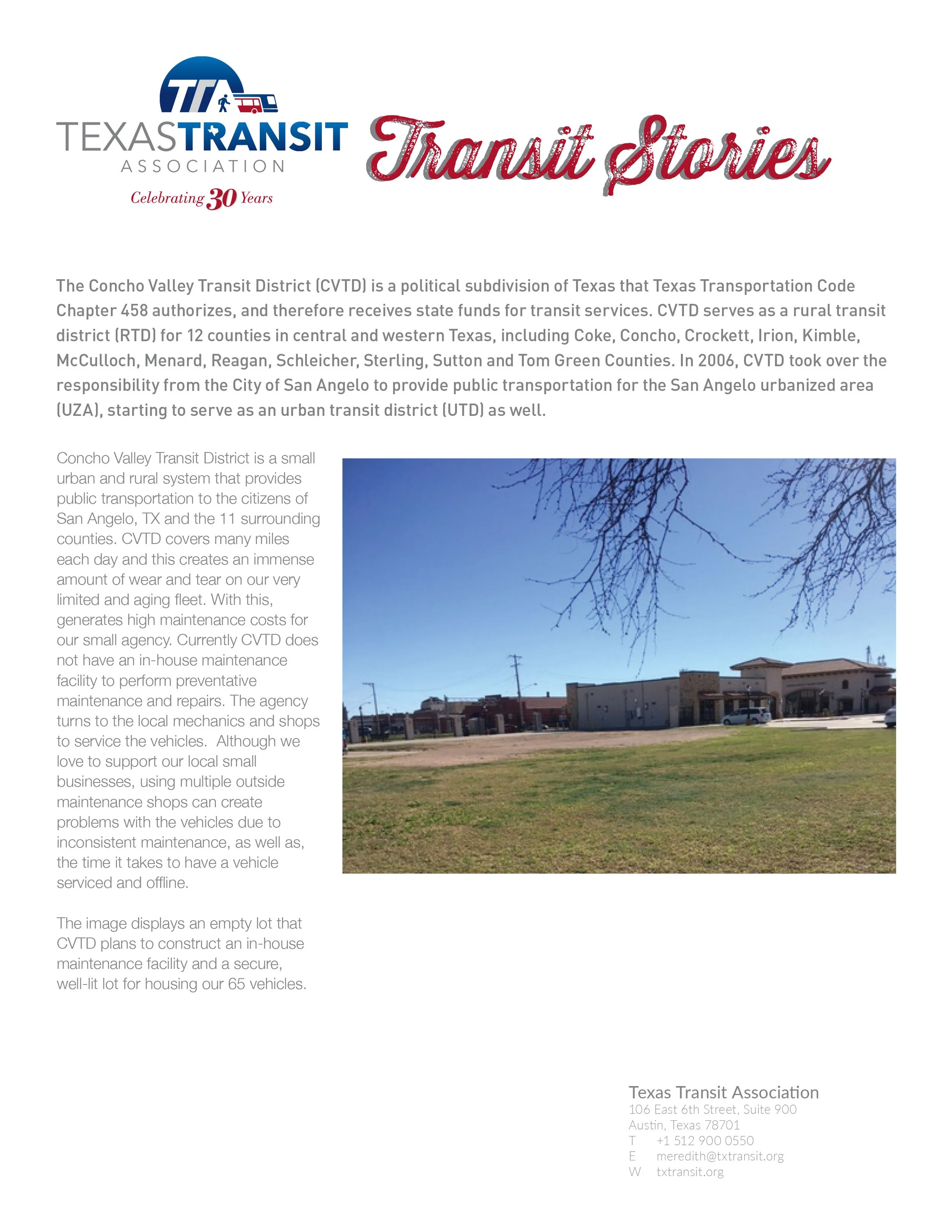 TTA

TEXASTRANSIT ASSOCIATION

Celebrating 30 Years

Transit Stories

The Concho Valley Transit District (CVTD) is a political subdivision of Texas that Texas Transportation Code Chapter 458 authorizes, and therefore receives state funds for transit services. CVTD serves as a rural transit district (RTD) for 12 counties in central and western Texas, including Coke, Concho, Crockett, Irion, Kimble, McCulloch, Menard, Reagan, Schleicher, Sterling, Sutton and Tom Green Counties. In 2006, CVTD took over the responsibility from the City of San Angelo to provide public transportation for the San Angelo urbanized area (UZA), starting to serve as an urban transit district (UTD) as well.

Concho Valley Transit District is a small urban and rural system that provides public transportation to the citizens of San Angelo, TX and the 11 surrounding counties. CVTD covers many miles each day and this creates an immense amount of wear and tear on our very limited and aging fleet. With this, generates high maintenance costs for our small agency. Currently CVTD does not have an in-house maintenance facility to perform preventative maintenance and repairs. The agency turns to the local mechanics and shops to service the vehicles. Although we love to support our local small businesses, using multiple outside maintenance shops can create problems with the vehicles due to inconsistent maintenance, as well as, the time it takes to have a vehicle serviced and offline.

The image displays an empty lot that CVTD plans to construct an in-house maintenance facility and a secure, well-lit lot for housing our 65 vehicles.

Texas Transit Association
106 East 6th Street, Suite 900
Austin, Texas 78701
T +1 512 900 0550
E meredith@txtransit.org
W txtransit.org